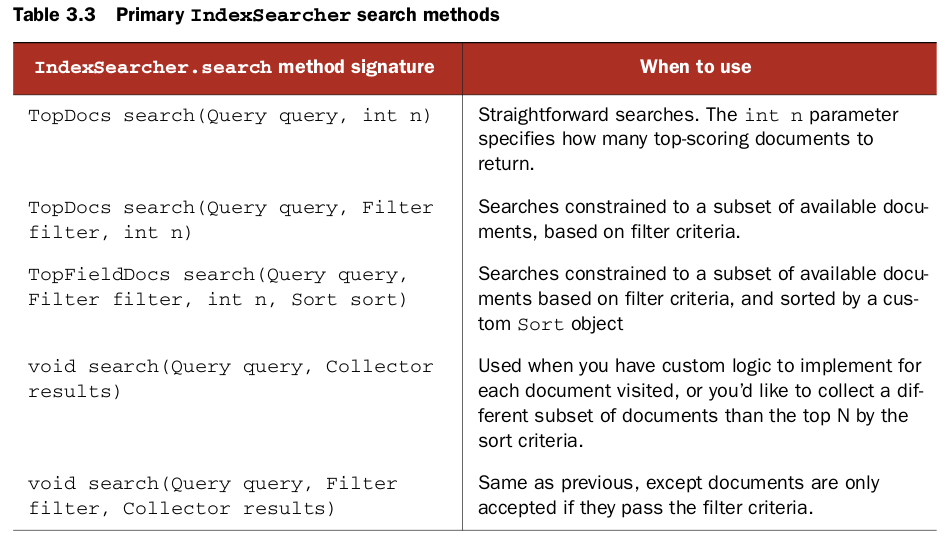 Table 3.3 Primary IndexSearcher search methods

| IndexSearcher.search method signature | When to use |
|---|---|
| TopDocs search(Query query, int n) | Straightforward searches. The int n parameter specifies how many top-scoring documents to return. |
| TopDocs search(Query query, Filter filter, int n) | Searches constrained to a subset of available documents, based on filter criteria. |
| TopFieldDocs search(Query query, Filter filter, int n, Sort sort) | Searches constrained to a subset of available documents based on filter criteria, and sorted by a custom Sort object |
| void search(Query query, Collector results) | Used when you have custom logic to implement for each document visited, or you'd like to collect a different subset of documents than the top N by the sort criteria. |
| void search(Query query, Filter filter, Collector results) | Same as previous, except documents are only accepted if they pass the filter criteria. |